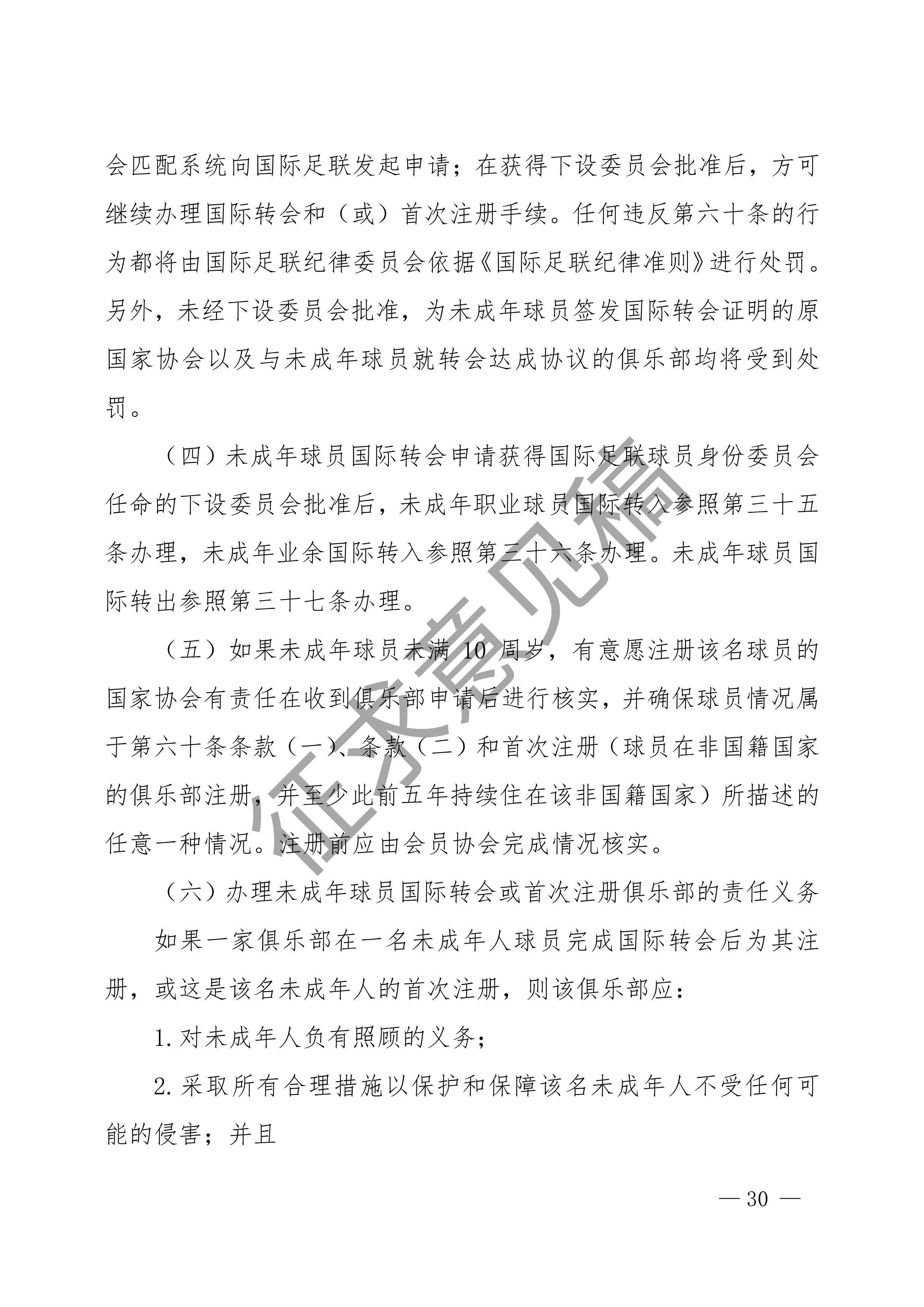 会匹配系统向国际足联发起申请；在获得下设委员会批准后，方可继续办理国际转会和（或）首次注册手续。任何违反第六十条的行为都将由国际足联纪律委员会依据《国际足联纪律准则》进行处罚。另外，未经下设委员会批准，为未成年球员签发国际转会证明的原国家协会以及与未成年球员就转会达成协议的俱乐部均将受到处罚。

（四）未成年球员国际转会申请获得国际足联球员身份委员会任命的下设委员会批准后，未成年职业球员国际转入参照第三十五条办理，未成年业余国际转入参照第三十六条办理。未成年球员国际转出参照第三十七条办理。

（五）如果未成年球员未满10周岁，有意愿注册该名球员的国家协会有责任在收到俱乐部申请后进行核实，并确保球员情况属于第六十条条款（一）、条款（二）和首次注册（球员在非国籍国家的俱乐部注册，并至少此前五年持续住在该非国籍国家）所描述的任意一种情况。注册前应由会员协会完成情况核实。

（六）办理未成年球员国际转会或首次注册俱乐部的责任义务

如果一家俱乐部在一名未成年人球员完成国际转会后为其注册，或这是该名未成年人的首次注册，则该俱乐部应：

1.对未成年人负有照顾的义务；

2.采取所有合理措施以保护和保障该名未成年人不受任何可能的侵害；并且

— 30 —

征求意见稿